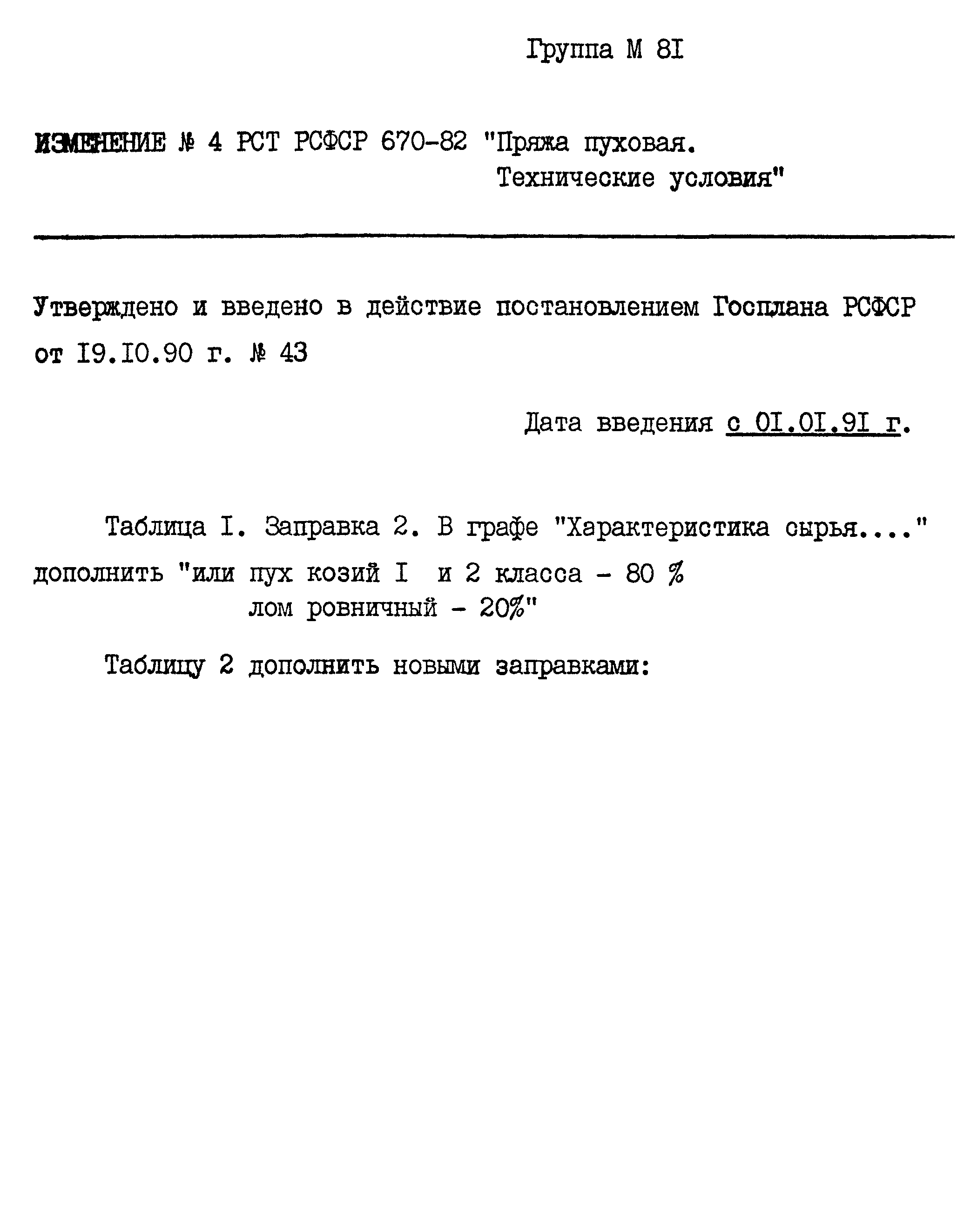 Группа М 8I

ИЗМЕНЕНИЕ № 4 РСТ РСФСР 670-82 "Пряжа пуховая. Технические условия"

Утверждено и введено в действие постановлением Госплана РСФСР от I9.I0.90 г. № 43

Дата введения с 0I.0I.9I г.

Таблица I. Заправка 2. В графе "Характеристика сырья...." дополнить "или пух козий I и 2 класса - 80 %
лом ровничный - 20%"

Таблицу 2 дополнить новыми заправками: